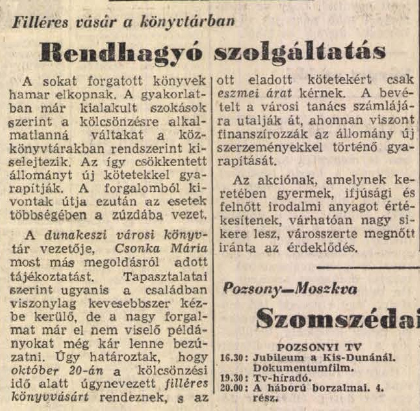 Filléres vásár a könyvtárban

Rendhagyó szolgáltatás

A sokat forgatott könyvek hamar elkopnak. A gyakorlatban már kialakult szokások szerint a kölcsönzésre alkalmatlanná váltakat a közkönyvtárakban rendszerint kiselejtezik. Az így csökkentett állományt új kötetekkel gyarapítják. A forgalomból kivontak útja ezután az esetek többségében a zúzdába vezet.

A dunakeszi városi könyvtár vezetője, Csonka Mária most más megoldásról adott tájékoztatást. Tapasztalatai szerint ugyanis a családban viszonylag kevesebbszer kézbe kerülő, de a nagy forgalmat már el nem viselő példányokat még kár lenne bezúzatni. Úgy határoztak, hogy október 20-án a kölcsönzési idő alatt úgynevezett filléres könyvvásárt rendeznek, s az ott eladott kötetekért csak eszmei árat kérnek. A bevételt a városi tanács számlájára utalják át, ahonnan viszont finanszírozzák az állomány új szerzeményekkel történő gyarapítását.

Az akciónak, amelynek keretében gyermek, ifjúsági és felnőtt irodalmi anyagot értékesítenek, várhatóan nagy sikere lesz, városszerte megnőtt iránta az érdeklődés.

Pozsony—Moszkva

Szomszédai

POZSONYI TV
16.30: Jubileum a Kis-Dunánál. Dokumentumfilm.
19.30: Tv-híradó.
20.00: A háború borzalmai. 4. rész.